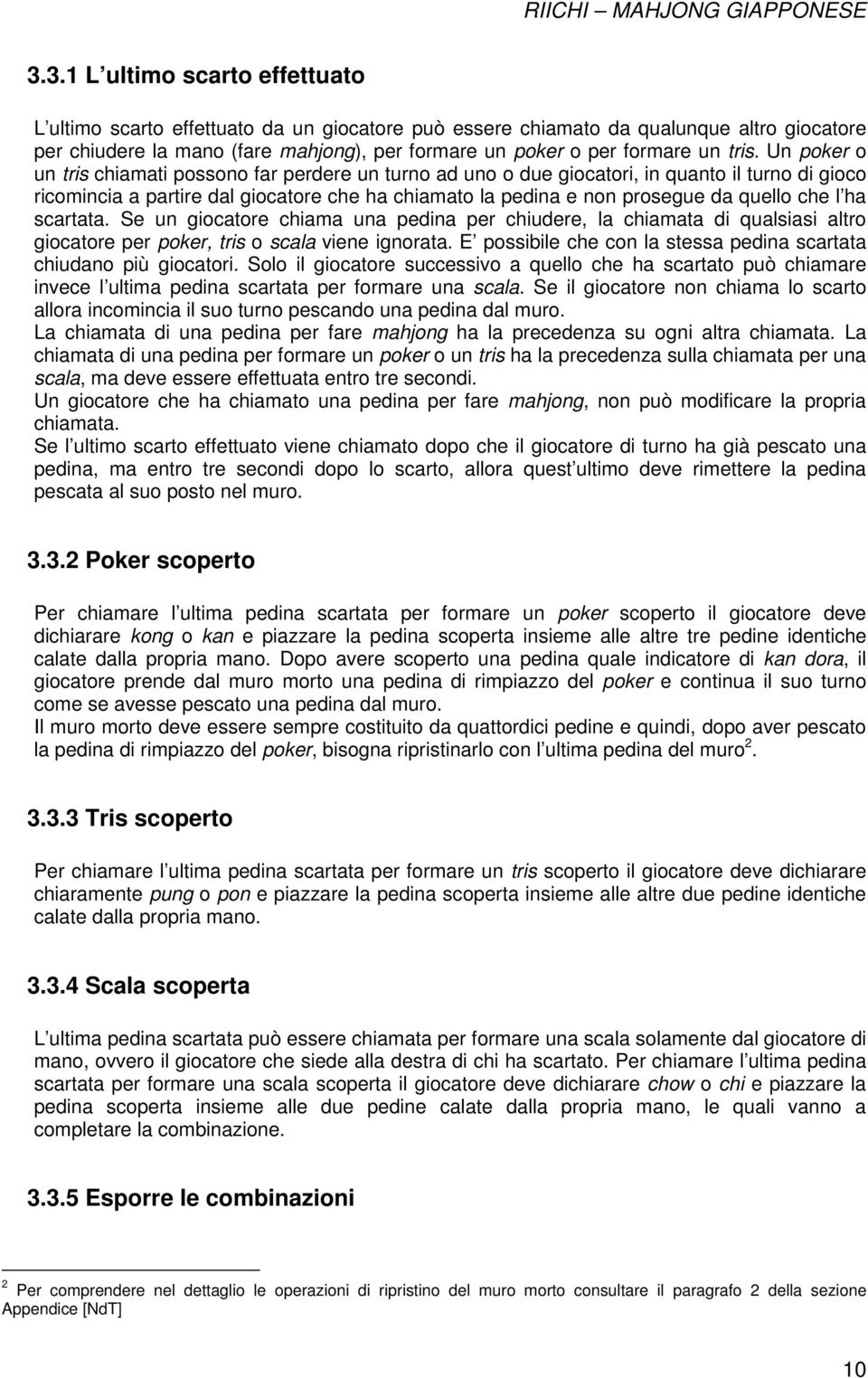 RIICHI – MAHJONG GIAPPONESE

3.3.1 L ultimo scarto effettuato

L ultimo scarto effettuato da un giocatore può essere chiamato da qualunque altro giocatore per chiudere la mano (fare mahjong), per formare un poker o per formare un tris. Un poker o un tris chiamati possono far perdere un turno ad uno o due giocatori, in quanto il turno di gioco ricomincia a partire dal giocatore che ha chiamato la pedina e non prosegue da quello che l ha scartata. Se un giocatore chiama una pedina per chiudere, la chiamata di qualsiasi altro giocatore per poker, tris o scala viene ignorata. E possibile che con la stessa pedina scartata chiudano più giocatori. Solo il giocatore successivo a quello che ha scartato può chiamare invece l ultima pedina scartata per formare una scala. Se il giocatore non chiama lo scarto allora incomincia il suo turno pescando una pedina dal muro.
La chiamata di una pedina per fare mahjong ha la precedenza su ogni altra chiamata. La chiamata di una pedina per formare un poker o un tris ha la precedenza sulla chiamata per una scala, ma deve essere effettuata entro tre secondi.
Un giocatore che ha chiamato una pedina per fare mahjong, non può modificare la propria chiamata.
Se l ultimo scarto effettuato viene chiamato dopo che il giocatore di turno ha già pescato una pedina, ma entro tre secondi dopo lo scarto, allora quest ultimo deve rimettere la pedina pescata al suo posto nel muro.

3.3.2 Poker scoperto

Per chiamare l ultima pedina scartata per formare un poker scoperto il giocatore deve dichiarare kong o kan e piazzare la pedina scoperta insieme alle altre tre pedine identiche calate dalla propria mano. Dopo avere scoperto una pedina quale indicatore di kan dora, il giocatore prende dal muro morto una pedina di rimpiazzo del poker e continua il suo turno come se avesse pescato una pedina dal muro.
Il muro morto deve essere sempre costituito da quattordici pedine e quindi, dopo aver pescato la pedina di rimpiazzo del poker, bisogna ripristinarlo con l ultima pedina del muro$^2$.

3.3.3 Tris scoperto

Per chiamare l ultima pedina scartata per formare un tris scoperto il giocatore deve dichiarare chiaramente pung o pon e piazzare la pedina scoperta insieme alle altre due pedine identiche calate dalla propria mano.

3.3.4 Scala scoperta

L ultima pedina scartata può essere chiamata per formare una scala solamente dal giocatore di mano, ovvero il giocatore che siede alla destra di chi ha scartato. Per chiamare l ultima pedina scartata per formare una scala scoperta il giocatore deve dichiarare chow o chi e piazzare la pedina scoperta insieme alle due pedine calate dalla propria mano, le quali vanno a completare la combinazione.

3.3.5 Esporre le combinazioni

$^2$ Per comprendere nel dettaglio le operazioni di ripristino del muro morto consultare il paragrafo 2 della sezione Appendice [NdT]

10